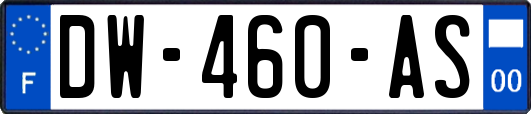 F
DW-460-AS
00